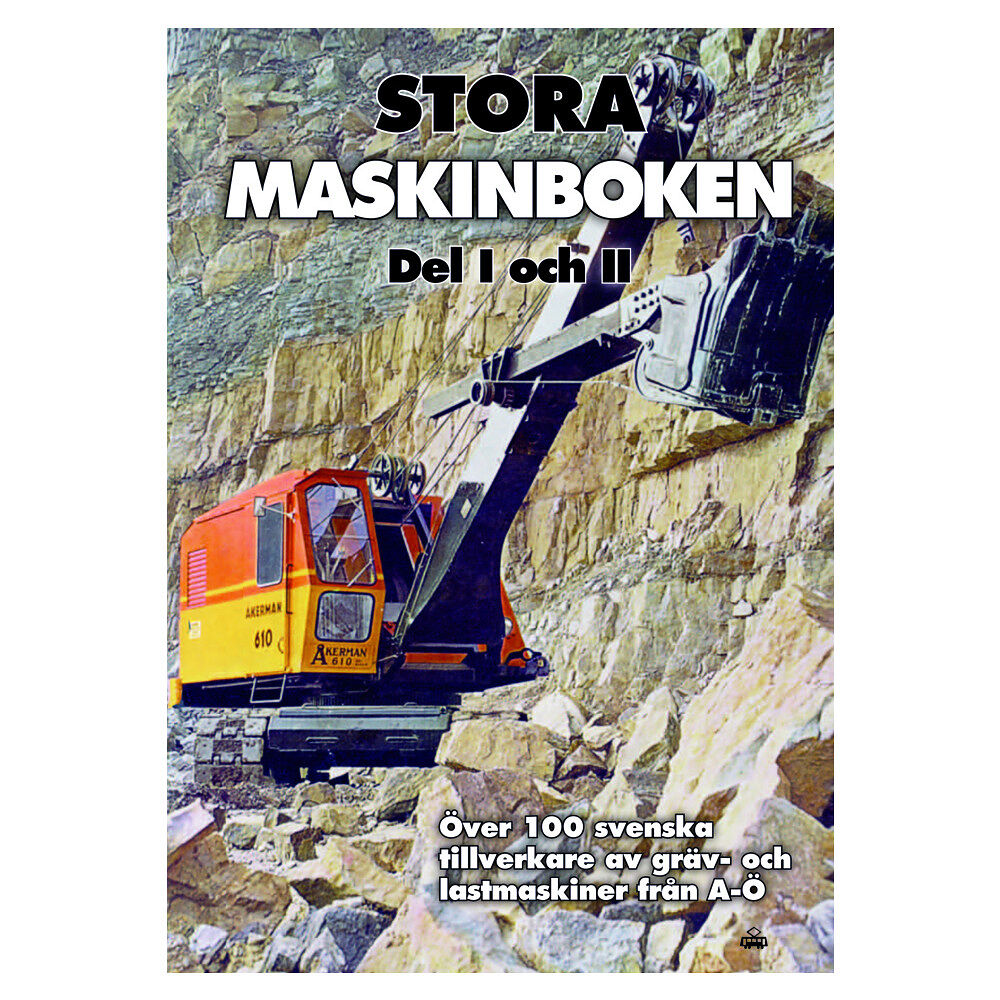 STORA
MASKINBOKEN
Del I och II

ÅKERMAN
610

ÅKERMAN
610

Över 100 svenska tillverkare av gräv- och lastmaskiner från A-Ö